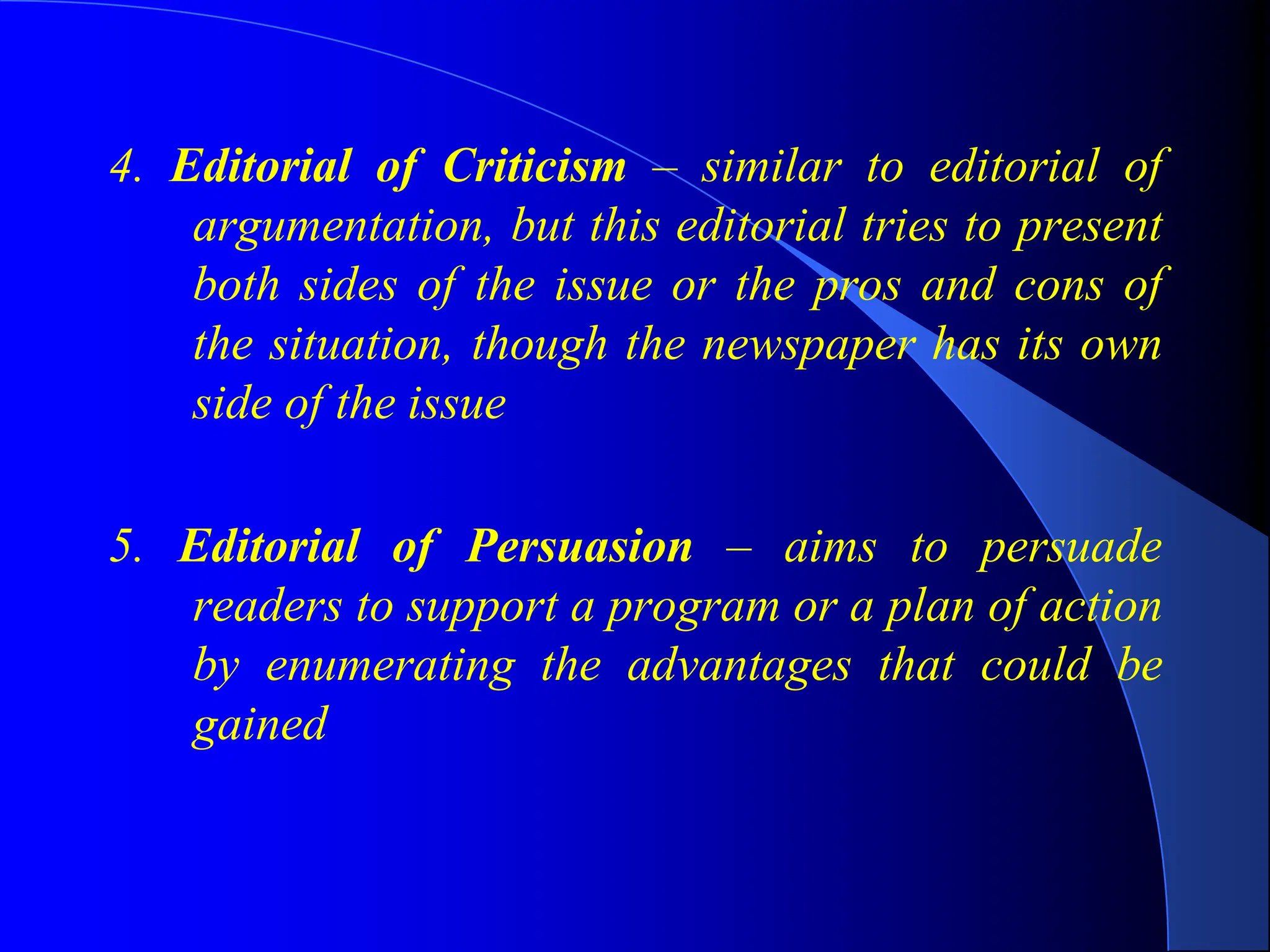 4. Editorial of Criticism – similar to editorial of argumentation, but this editorial tries to present both sides of the issue or the pros and cons of the situation, though the newspaper has its own side of the issue

5. Editorial of Persuasion – aims to persuade readers to support a program or a plan of action by enumerating the advantages that could be gained